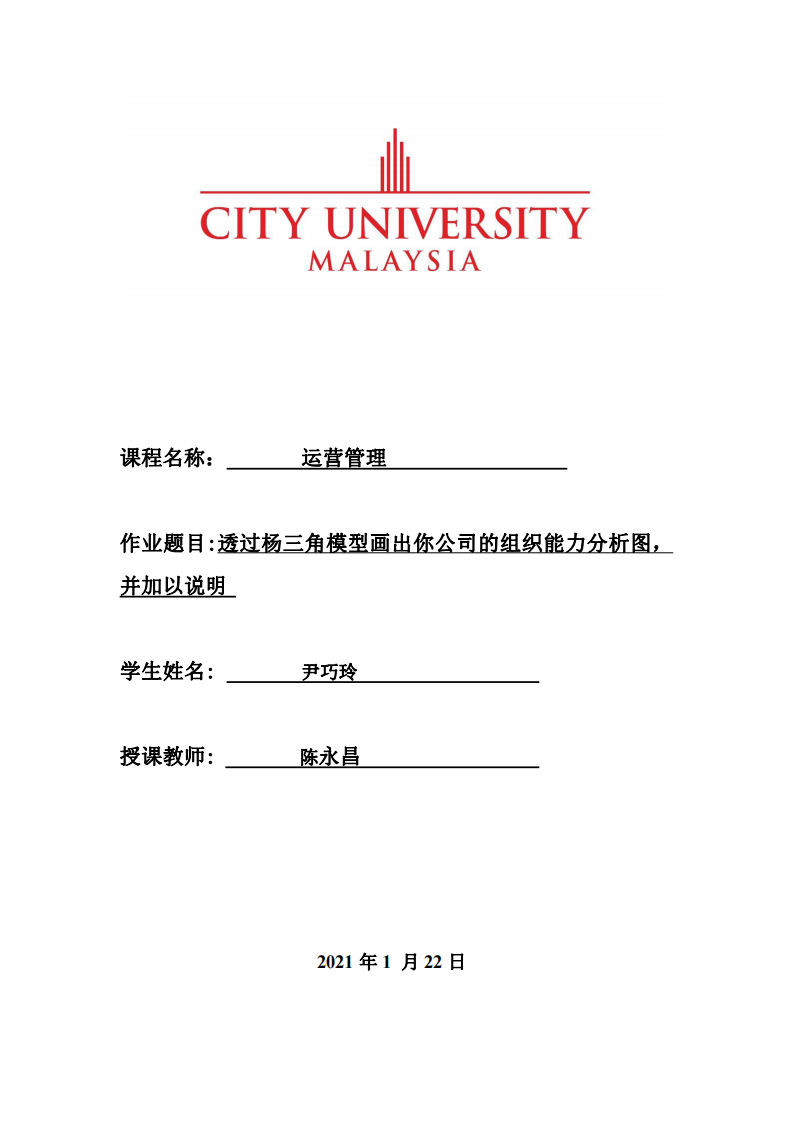 CITY UNIVERSITY
MALAYSIA

课程名称： 运营管理

作业题目:透过杨三角模型画出你公司的组织能力分析图，并加以说明

学生姓名： 尹巧玲

授课教师： 陈永昌

2021 年 1 月 22 日